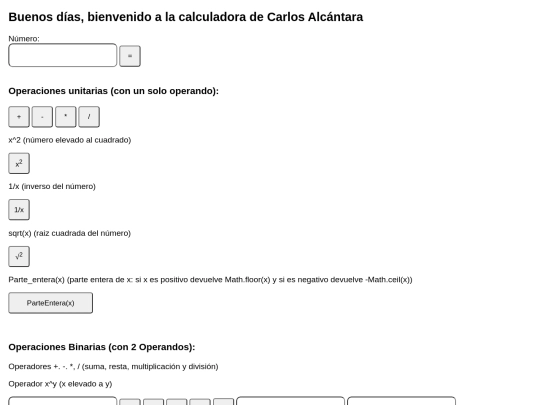 Buenos días, bienvenido a la calculadora de Carlos Alcántara

Número:

=

Operaciones unitarias (con un solo operando):

+ - * /

x^2 (número elevado al cuadrado)

$x^2$

1/x (inverso del número)

1/x

sqrt(x) (raiz cuadrada del número)

$\sqrt{2}$

Parte_entera(x) (parte entera de x: si x es positivo devuelve Math.floor(x) y si es negativo devuelve -Math.ceil(x))

ParteEntera(x)

Operaciones Binarias (con 2 Operandos):

Operadores +. -. *, / (suma, resta, multiplicación y división)

Operador x^y (x elevado a y)